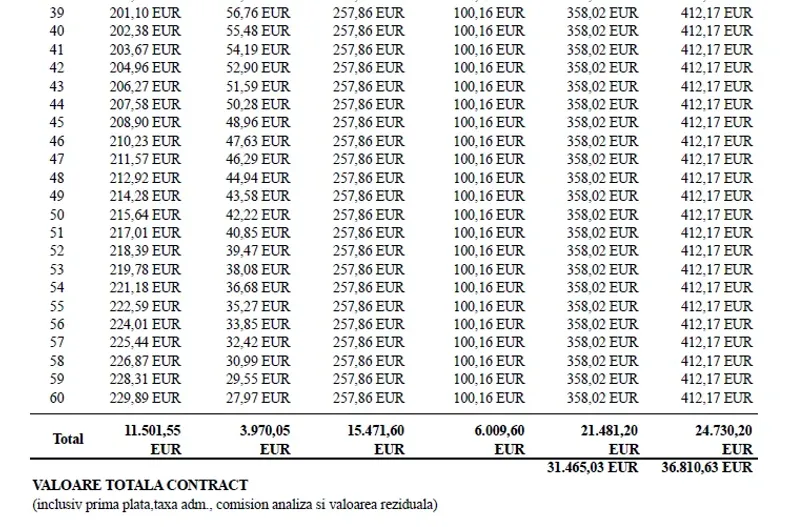 | | | | | | | |
|---|---|---|---|---|---|---|
| 39 | 201,10 EUR | 56,76 EUR | 257,86 EUR | 100,16 EUR | 358,02 EUR | 412,17 EUR |
| 40 | 202,38 EUR | 55,48 EUR | 257,86 EUR | 100,16 EUR | 358,02 EUR | 412,17 EUR |
| 41 | 203,67 EUR | 54,19 EUR | 257,86 EUR | 100,16 EUR | 358,02 EUR | 412,17 EUR |
| 42 | 204,96 EUR | 52,90 EUR | 257,86 EUR | 100,16 EUR | 358,02 EUR | 412,17 EUR |
| 43 | 206,27 EUR | 51,59 EUR | 257,86 EUR | 100,16 EUR | 358,02 EUR | 412,17 EUR |
| 44 | 207,58 EUR | 50,28 EUR | 257,86 EUR | 100,16 EUR | 358,02 EUR | 412,17 EUR |
| 45 | 208,90 EUR | 48,96 EUR | 257,86 EUR | 100,16 EUR | 358,02 EUR | 412,17 EUR |
| 46 | 210,23 EUR | 47,63 EUR | 257,86 EUR | 100,16 EUR | 358,02 EUR | 412,17 EUR |
| 47 | 211,57 EUR | 46,29 EUR | 257,86 EUR | 100,16 EUR | 358,02 EUR | 412,17 EUR |
| 48 | 212,92 EUR | 44,94 EUR | 257,86 EUR | 100,16 EUR | 358,02 EUR | 412,17 EUR |
| 49 | 214,28 EUR | 43,58 EUR | 257,86 EUR | 100,16 EUR | 358,02 EUR | 412,17 EUR |
| 50 | 215,64 EUR | 42,22 EUR | 257,86 EUR | 100,16 EUR | 358,02 EUR | 412,17 EUR |
| 51 | 217,01 EUR | 40,85 EUR | 257,86 EUR | 100,16 EUR | 358,02 EUR | 412,17 EUR |
| 52 | 218,39 EUR | 39,47 EUR | 257,86 EUR | 100,16 EUR | 358,02 EUR | 412,17 EUR |
| 53 | 219,78 EUR | 38,08 EUR | 257,86 EUR | 100,16 EUR | 358,02 EUR | 412,17 EUR |
| 54 | 221,18 EUR | 36,68 EUR | 257,86 EUR | 100,16 EUR | 358,02 EUR | 412,17 EUR |
| 55 | 222,59 EUR | 35,27 EUR | 257,86 EUR | 100,16 EUR | 358,02 EUR | 412,17 EUR |
| 56 | 224,01 EUR | 33,85 EUR | 257,86 EUR | 100,16 EUR | 358,02 EUR | 412,17 EUR |
| 57 | 225,44 EUR | 32,42 EUR | 257,86 EUR | 100,16 EUR | 358,02 EUR | 412,17 EUR |
| 58 | 226,87 EUR | 30,99 EUR | 257,86 EUR | 100,16 EUR | 358,02 EUR | 412,17 EUR |
| 59 | 228,31 EUR | 29,55 EUR | 257,86 EUR | 100,16 EUR | 358,02 EUR | 412,17 EUR |
| 60 | 229,89 EUR | 27,97 EUR | 257,86 EUR | 100,16 EUR | 358,02 EUR | 412,17 EUR |
| Total | 11.501,55 EUR | 3.970,05 EUR | 15.471,60 EUR | 6.009,60 EUR | 21.481,20 EUR | 24.730,20 EUR |
| | | | | | 31.465,03 EUR | 36.810,63 EUR |

VALOARE TOTALA CONTRACT
(inclusiv prima plata,taxa adm., comision analiza si valoarea reziduala)